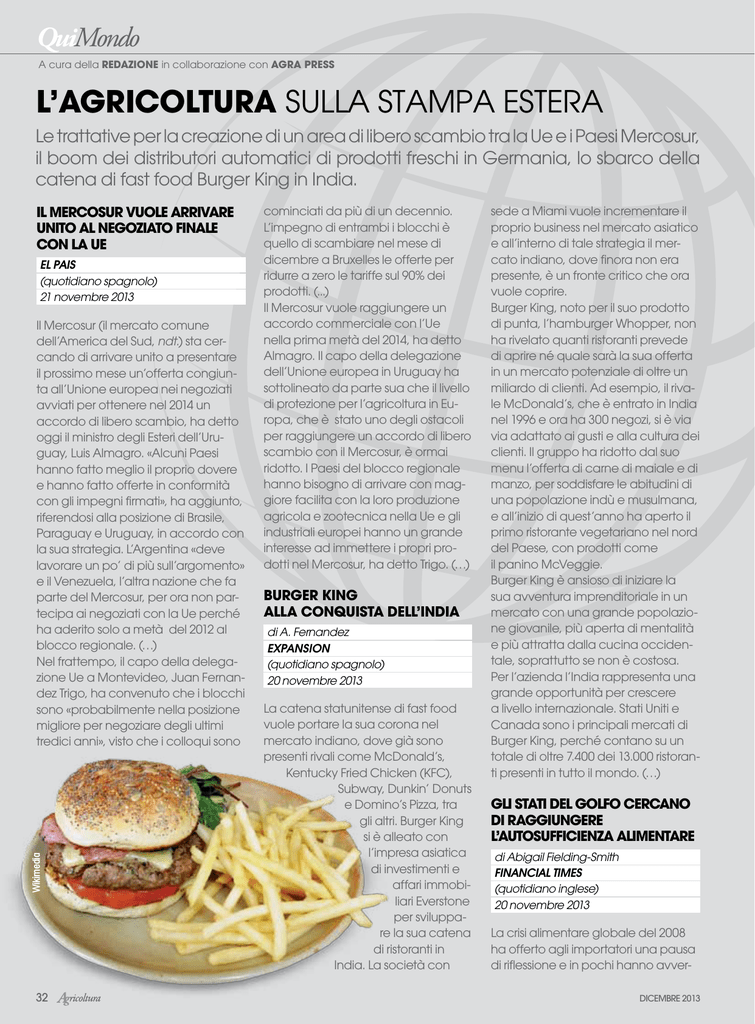 QuiMondo

A cura della REDAZIONE in collaborazione con AGRA PRESS

L'AGRICOLTURA SULLA STAMPA ESTERA

Le trattative per la creazione di un area di libero scambio tra la Ue e i Paesi Mercosur, il boom dei distributori automatici di prodotti freschi in Germania, lo sbarco della catena di fast food Burger King in India.

IL MERCOSUR VUOLE ARRIVARE UNITO AL NEGOZIATO FINALE CON LA UE

EL PAIS
(quotidiano spagnolo)
21 novembre 2013

Il Mercosur (il mercato comune dell'America del Sud, ndt) sta cercando di arrivare unito a presentare il prossimo mese un'offerta congiunta all'Unione europea nei negoziati avviati per ottenere nel 2014 un accordo di libero scambio, ha detto oggi il ministro degli Esteri dell'Uruguay, Luis Almagro. «Alcuni Paesi hanno fatto meglio il proprio dovere e hanno fatto offerte in conformità con gli impegni firmati», ha aggiunto, riferendosi alla posizione di Brasile, Paraguay e Uruguay, in accordo con la sua strategia. L'Argentina «deve lavorare un po' di più sull'argomento» e il Venezuela, l'altra nazione che fa parte del Mercosur, per ora non partecipa ai negoziati con la Ue perché ha aderito solo a metà del 2012 al blocco regionale. (…)
Nel frattempo, il capo della delegazione Ue a Montevideo, Juan Fernandez Trigo, ha convenuto che i blocchi sono «probabilmente nella posizione migliore per negoziare degli ultimi tredici anni», visto che i colloqui sono cominciati da più di un decennio. L'impegno di entrambi i blocchi è quello di scambiare nel mese di dicembre a Bruxelles le offerte per ridurre a zero le tariffe sul 90% dei prodotti. (...)
Il Mercosur vuole raggiungere un accordo commerciale con l'Ue nella prima metà del 2014, ha detto Almagro. Il capo della delegazione dell'Unione europea in Uruguay ha sottolineato da parte sua che il livello di protezione per l'agricoltura in Europa, che è stato uno degli ostacoli per raggiungere un accordo di libero scambio con il Mercosur, è ormai ridotto. I Paesi del blocco regionale hanno bisogno di arrivare con maggiore facilità con la loro produzione agricola e zootecnica nella Ue e gli industriali europei hanno un grande interesse ad immettere i propri prodotti nel Mercosur, ha detto Trigo. (…)

BURGER KING ALLA CONQUISTA DELL'INDIA

di A. Fernandez
EXPANSION
(quotidiano spagnolo)
20 novembre 2013

La catena statunitense di fast food vuole portare la sua corona nel mercato indiano, dove già sono presenti rivali come McDonald's, Kentucky Fried Chicken (KFC), Subway, Dunkin' Donuts e Domino's Pizza, tra gli altri. Burger King si è alleato con l'impresa asiatica di investimenti e affari immobiliari Everstone per sviluppare la sua catena di ristoranti in India. La società con sede a Miami vuole incrementare il proprio business nel mercato asiatico e all'interno di tale strategia il mercato indiano, dove finora non era presente, è un fronte critico che ora vuole coprire.
Burger King, noto per il suo prodotto di punta, l'hamburger Whopper, non ha rivelato quanti ristoranti prevede di aprire né quale sarà la sua offerta in un mercato potenziale di oltre un miliardo di clienti. Ad esempio, il rivale McDonald's, che è entrato in India nel 1996 e ora ha 300 negozi, si è via via adattato ai gusti e alla cultura dei clienti. Il gruppo ha ridotto dal suo menu l'offerta di carne di maiale e di manzo, per soddisfare le abitudini di una popolazione indù e musulmana, e all'inizio di quest'anno ha aperto il primo ristorante vegetariano nel nord del Paese, con prodotti come il panino McVeggie.
Burger King è ansioso di iniziare la sua avventura imprenditoriale in un mercato con una grande popolazione giovanile, più aperta di mentalità e più attratta dalla cucina occidentale, soprattutto se non è costosa. Per l'azienda l'India rappresenta una grande opportunità per crescere a livello internazionale. Stati Uniti e Canada sono i principali mercati di Burger King, perché contano su un totale di oltre 7.400 dei 13.000 ristoranti presenti in tutto il mondo. (…)

GLI STATI DEL GOLFO CERCANO DI RAGGIUNGERE L'AUTOSUFFICIENZA ALIMENTARE

di Abigail Fielding-Smith
FINANCIAL TIMES
(quotidiano inglese)
20 novembre 2013

La crisi alimentare globale del 2008 ha offerto agli importatori una pausa di riflessione e in pochi hanno avver-

Wikimedia

32 Agricoltura

DICEMBRE 2013